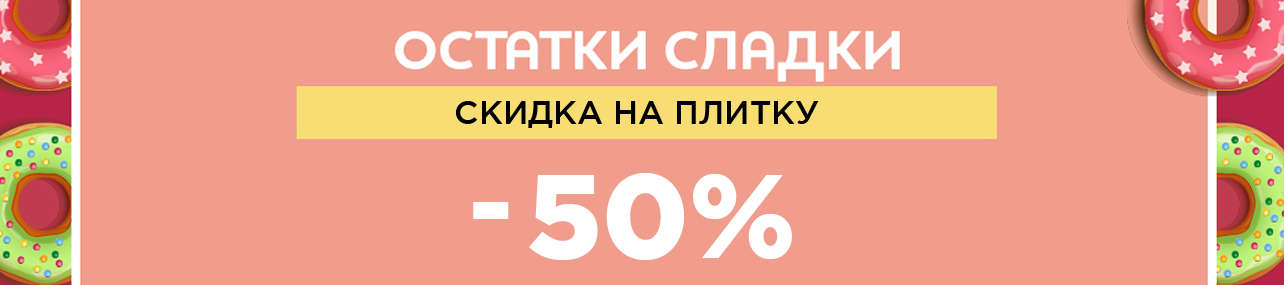 ОСТАТКИ СЛАДКИ

СКИДКА НА ПЛИТКУ

-50%